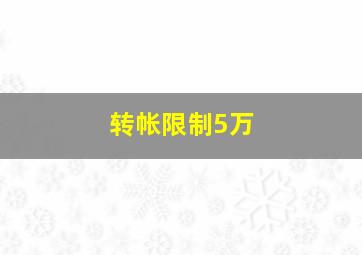 转帐限制5万